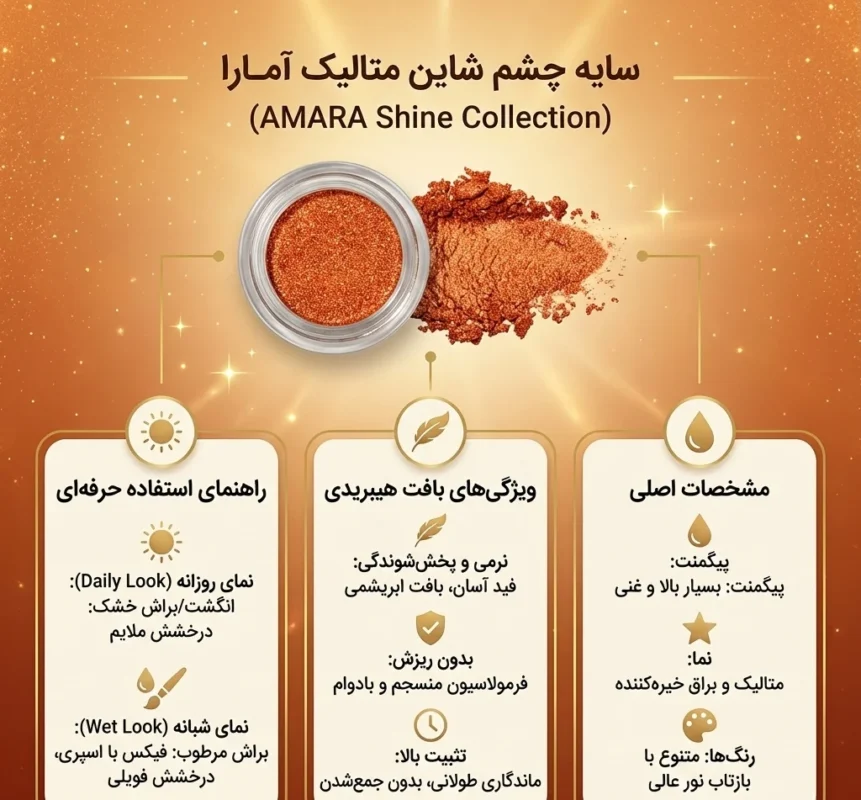 سایه چشم شاین متالیک آمـارا
(AMARA Shine Collection)

مشخصات اصلی

پیگمنت:
پیگمنت: بسیار بالا و غنی

نما:
متالیک و براق خیره‌کننده

رنگ‌ها: متنوع با بازتاب نور عالی

ویژگی‌های بافت هیبریدی

نرمی و پخش‌شوندگی:
فید آسان، بافت ابریشمی

بدون ریزش:
فرمولاسیون منسجم و بادوام

تثبیت بالا:
ماندگاری طولانی، بدون جمع‌شدن

راهنمای استفاده حرفه‌ای

نمای روزانه (Daily Look):
انگشت/براش خشک:
درخشش ملایم

نمای شبانه (Wet Look):
براش مرطوب: فیکس با اسپری،
درخشش فویلی